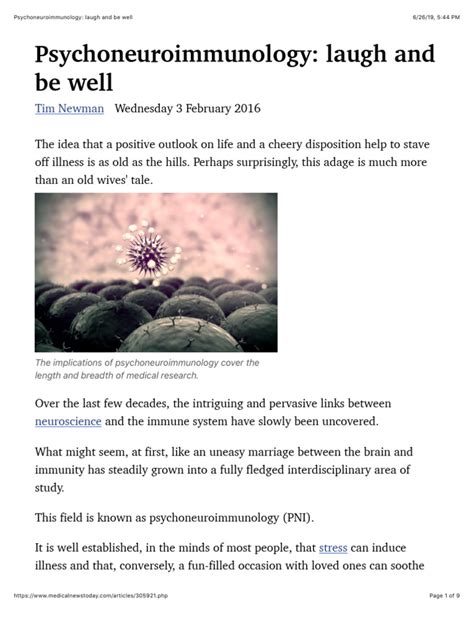 Psychoneuroimmunology: laugh and be well

6/26/19, 5:44 PM

Psychoneuroimmunology: laugh and be well

Tim Newman Wednesday 3 February 2016

The idea that a positive outlook on life and a cheery disposition help to stave off illness is as old as the hills. Perhaps surprisingly, this adage is much more than an old wives' tale.

The implications of psychoneuroimmunology cover the length and breadth of medical research.

Over the last few decades, the intriguing and pervasive links between neuroscience and the immune system have slowly been uncovered.

What might seem, at first, like an uneasy marriage between the brain and immunity has steadily grown into a fully fledged interdisciplinary area of study.

This field is known as psychoneuroimmunology (PNI).

It is well established, in the minds of most people, that stress can induce illness and that, conversely, a fun-filled occasion with loved ones can soothe

https://www.medicalnewstoday.com/articles/305921.php

Page 1 of 9